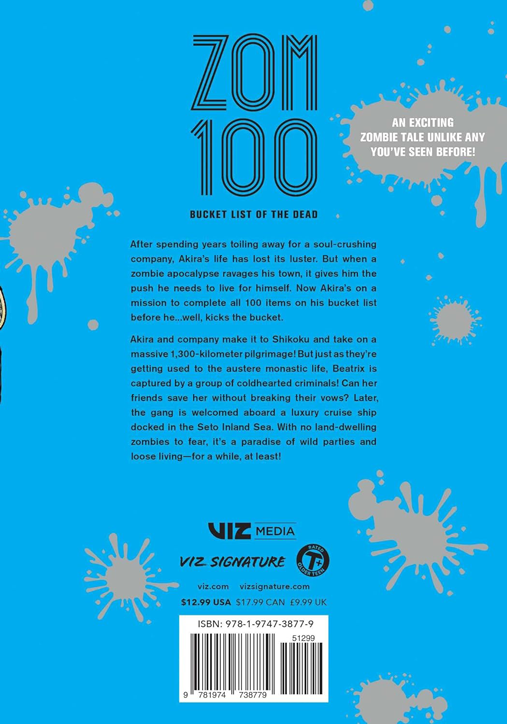 ZOM 100

BUCKET LIST OF THE DEAD

AN EXCITING ZOMBIE TALE UNLIKE ANY YOU'VE SEEN BEFORE!

After spending years toiling away for a soul-crushing company, Akira's life has lost its luster. But when a zombie apocalypse ravages his town, it gives him the push he needs to live for himself. Now Akira's on a mission to complete all 100 items on his bucket list before he...well, kicks the bucket.

Akira and company make it to Shikoku and take on a massive 1,300-kilometer pilgrimage! But just as they're getting used to the austere monastic life, Beatrix is captured by a group of coldhearted criminals! Can her friends save her without breaking their vows? Later, the gang is welcomed aboard a luxury cruise ship docked in the Seto Inland Sea. With no land-dwelling zombies to fear, it's a paradise of wild parties and loose living—for a while, at least!

VIZ MEDIA

VIZ SIGNATURE

RATED T+ OLDER TEEN

viz.com vizsignature.com

$12.99 USA $17.99 CAN £9.99 UK

ISBN: 978-1-9747-3877-9

51299

9 781974 738779